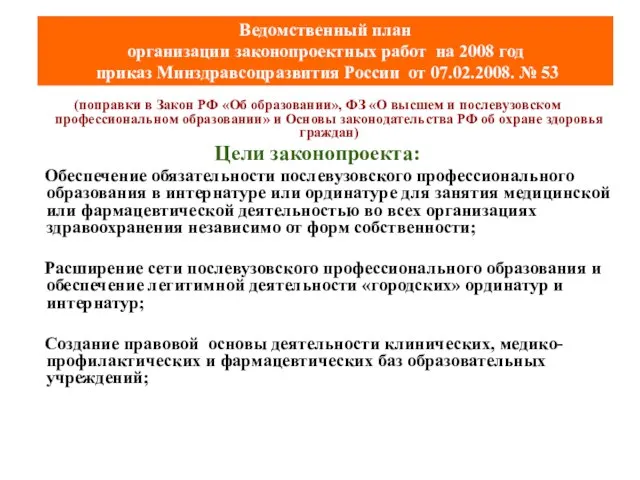 Ведомственный план
организации законопроектных работ на 2008 год
приказ Минздравсоцразвития России от 07.02.2008. № 53

(поправки в Закон РФ «Об образовании», ФЗ «О высшем и послевузовском профессиональном образовании» и Основы законодательства РФ об охране здоровья граждан)

Цели законопроекта:

Обеспечение обязательности послевузовского профессионального образования в интернатуре или ординатуре для занятия медицинской или фармацевтической деятельностью во всех организациях здравоохранения независимо от форм собственности;

Расширение сети послевузовского профессионального образования и обеспечение легитимной деятельности «городских» ординатур и интернатур;

Создание правовой основы деятельности клинических, медико-профилактических и фармацевтических баз образовательных учреждений;